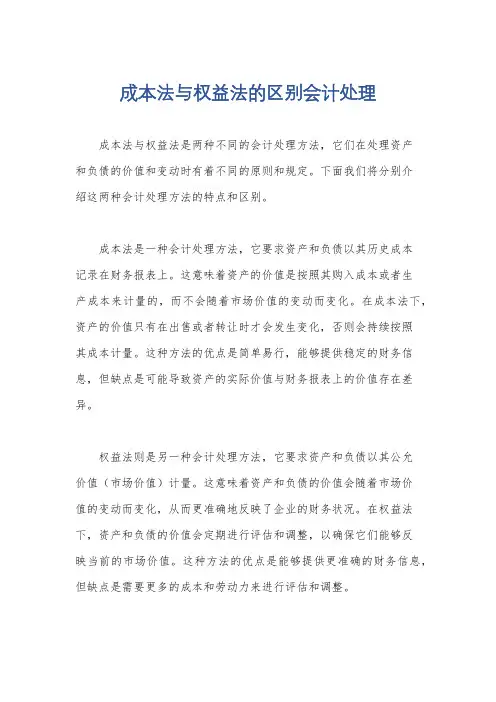 成本法与权益法的区别会计处理

成本法与权益法是两种不同的会计处理方法，它们在处理资产和负债的价值和变动时有着不同的原则和规定。下面我们将分别介绍这两种会计处理方法的特点和区别。

成本法是一种会计处理方法，它要求资产和负债以其历史成本记录在财务报表上。这意味着资产的价值是按照其购入成本或者生产成本来计量的，而不会随着市场价值的变动而变化。在成本法下，资产的价值只有在出售或者转让时才会发生变化，否则会持续按照其成本计量。这种方法的优点是简单易行，能够提供稳定的财务信息，但缺点是可能导致资产的实际价值与财务报表上的价值存在差异。

权益法则是另一种会计处理方法，它要求资产和负债以其公允价值（市场价值）计量。这意味着资产和负债的价值会随着市场价值的变动而变化，从而更准确地反映了企业的财务状况。在权益法下，资产和负债的价值会定期进行评估和调整，以确保它们能够反映当前的市场价值。这种方法的优点是能够提供更准确的财务信息，但缺点是需要更多的成本和劳动力来进行评估和调整。